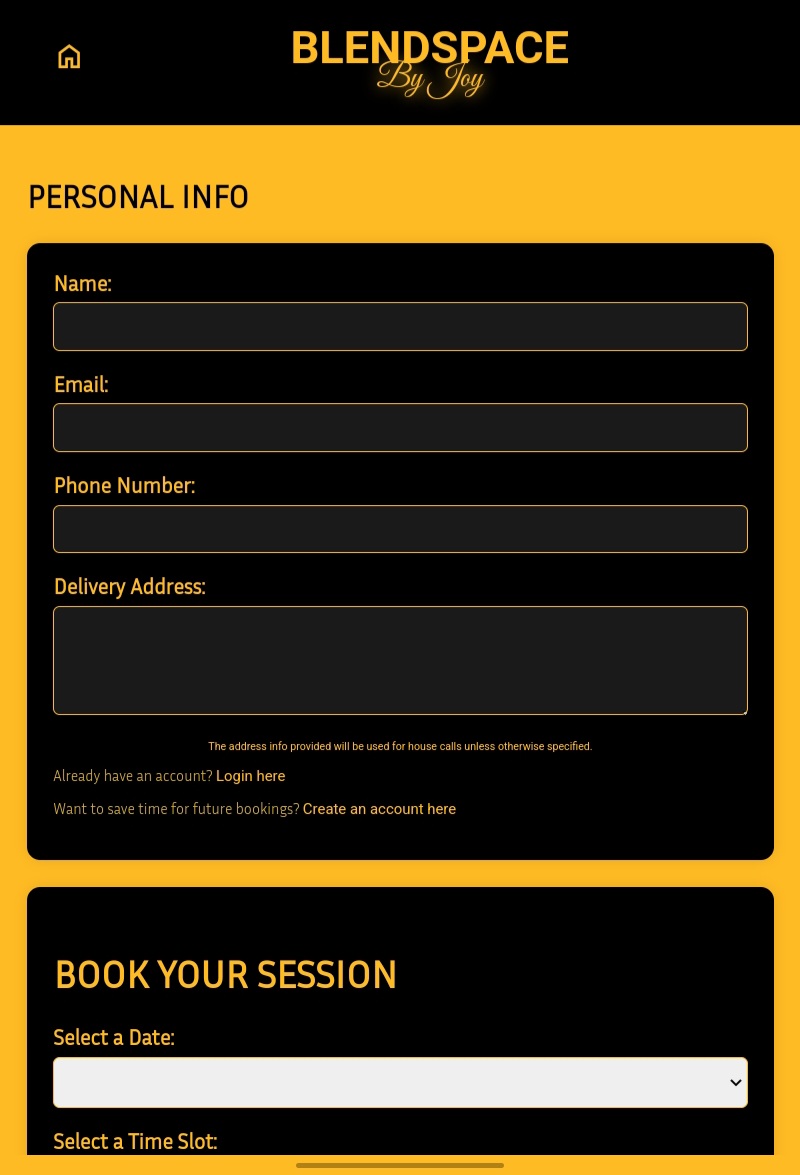 BLENDSPACE
By Joy

PERSONAL INFO

Name:

Email:

Phone Number:

Delivery Address:

The address info provided will be used for house calls unless otherwise specified.

Already have an account? Login here

Want to save time for future bookings? Create an account here

BOOK YOUR SESSION

Select a Date:

Select a Time Slot: